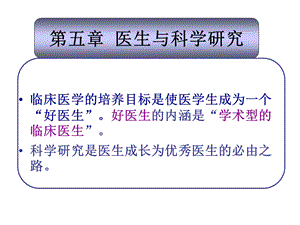 第五章 医生与科学研究

• 临床医学的培养目标是使医学生成为一个“好医生”。好医生的内涵是“学术型的临床医生”。

• 科学研究是医生成长为优秀医生的必由之路。